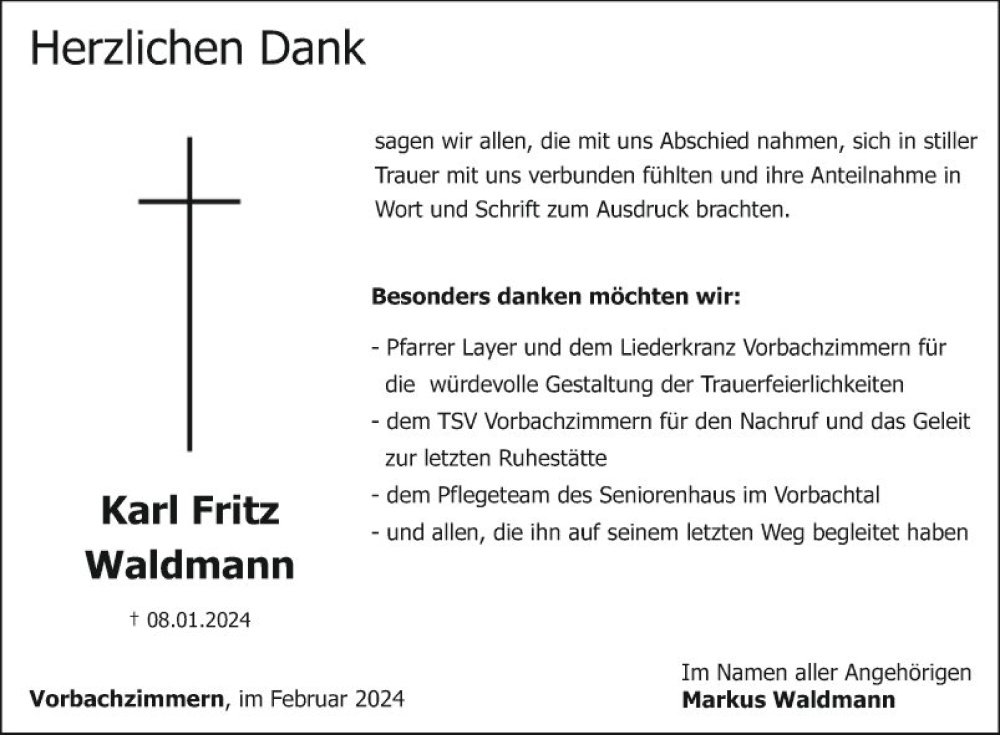 Herzlichen Dank

Karl Fritz
Waldmann

† 08.01.2024

sagen wir allen, die mit uns Abschied nahmen, sich in stiller Trauer mit uns verbunden fühlten und ihre Anteilnahme in Wort und Schrift zum Ausdruck brachten.

Besonders danken möchten wir:

- Pfarrer Layer und dem Liederkranz Vorbachzimmern für die würdevolle Gestaltung der Trauerfeierlichkeiten
- dem TSV Vorbachzimmern für den Nachruf und das Geleit zur letzten Ruhestätte
- dem Pflegeteam des Seniorenhaus im Vorbachtal
- und allen, die ihn auf seinem letzten Weg begleitet haben

Vorbachzimmern, im Februar 2024

Im Namen aller Angehörigen
Markus Waldmann